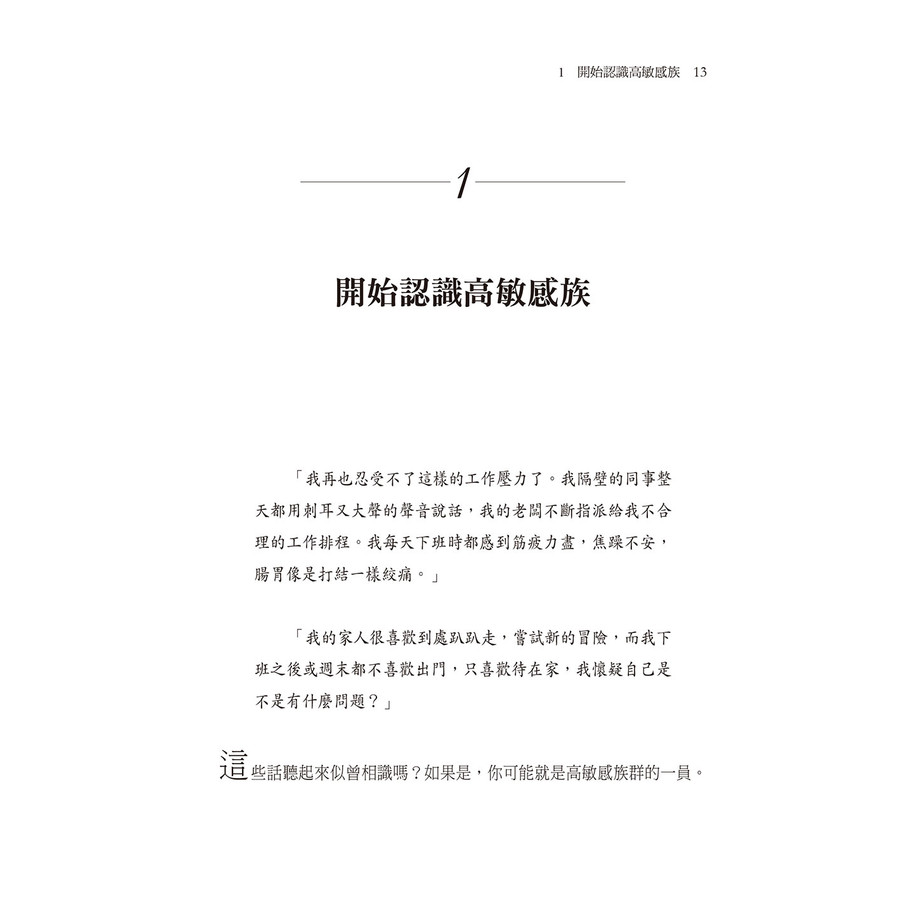 1　開始認識高敏感族　13

1

開始認識高敏感族

「我再也忍受不了這樣的工作壓力了。我隔壁的同事整天都用刺耳又大聲的聲音說話，我的老闆不斷指派給我不合理的工作排程。我每天下班時都感到筋疲力盡，焦躁不安，腸胃像是打結一樣絞痛。」

「我的家人很喜歡到處趴趴走，嘗試新的冒險，而我下班之後或週末都不喜歡出門，只喜歡待在家，我懷疑自己是不是有什麼問題？」

這些話聽起來似曾相識嗎？如果是，你可能就是高敏感族群的一員。